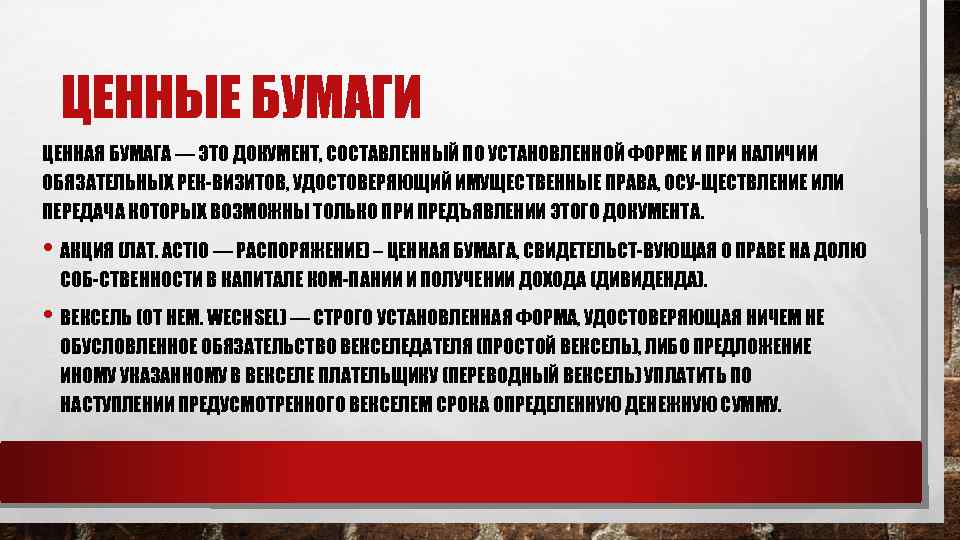 ЦЕННЫЕ БУМАГИ

ЦЕННАЯ БУМАГА — ЭТО ДОКУМЕНТ, СОСТАВЛЕННЫЙ ПО УСТАНОВЛЕННОЙ ФОРМЕ И ПРИ НАЛИЧИИ ОБЯЗАТЕЛЬНЫХ РЕК-ВИЗИТОВ, УДОСТОВЕРЯЮЩИЙ ИМУЩЕСТВЕННЫЕ ПРАВА, ОСУ-ЩЕСТВЛЕНИЕ ИЛИ ПЕРЕДАЧА КОТОРЫХ ВОЗМОЖНЫ ТОЛЬКО ПРИ ПРЕДЪЯВЛЕНИИ ЭТОГО ДОКУМЕНТА.

• АКЦИЯ (ЛАТ. ACTIO — РАСПОРЯЖЕНИЕ) – ЦЕННАЯ БУМАГА, СВИДЕТЕЛЬСТ-ВУЮЩАЯ О ПРАВЕ НА ДОЛЮ СОБ-СТВЕННОСТИ В КАПИТАЛЕ КОМ-ПАНИИ И ПОЛУЧЕНИИ ДОХОДА (ДИВИДЕНДА).

• ВЕКСЕЛЬ (ОТ НЕМ. WECHSEL) — СТРОГО УСТАНОВЛЕННАЯ ФОРМА, УДОСТОВЕРЯЮЩАЯ НИЧЕМ НЕ ОБУСЛОВЛЕННОЕ ОБЯЗАТЕЛЬСТВО ВЕКСЕЛЕДАТЕЛЯ (ПРОСТОЙ ВЕКСЕЛЬ), ЛИБО ПРЕДЛОЖЕНИЕ ИНОМУ УКАЗАННОМУ В ВЕКСЕЛЕ ПЛАТЕЛЬЩИКУ (ПЕРЕВОДНЫЙ ВЕКСЕЛЬ) УПЛАТИТЬ ПО НАСТУПЛЕНИИ ПРЕДУСМОТРЕННОГО ВЕКСЕЛЕМ СРОКА ОПРЕДЕЛЕННУЮ ДЕНЕЖНУЮ СУММУ.